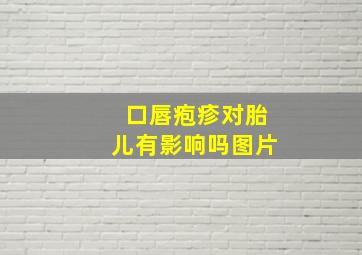 口唇疱疹对胎儿有影响吗图片